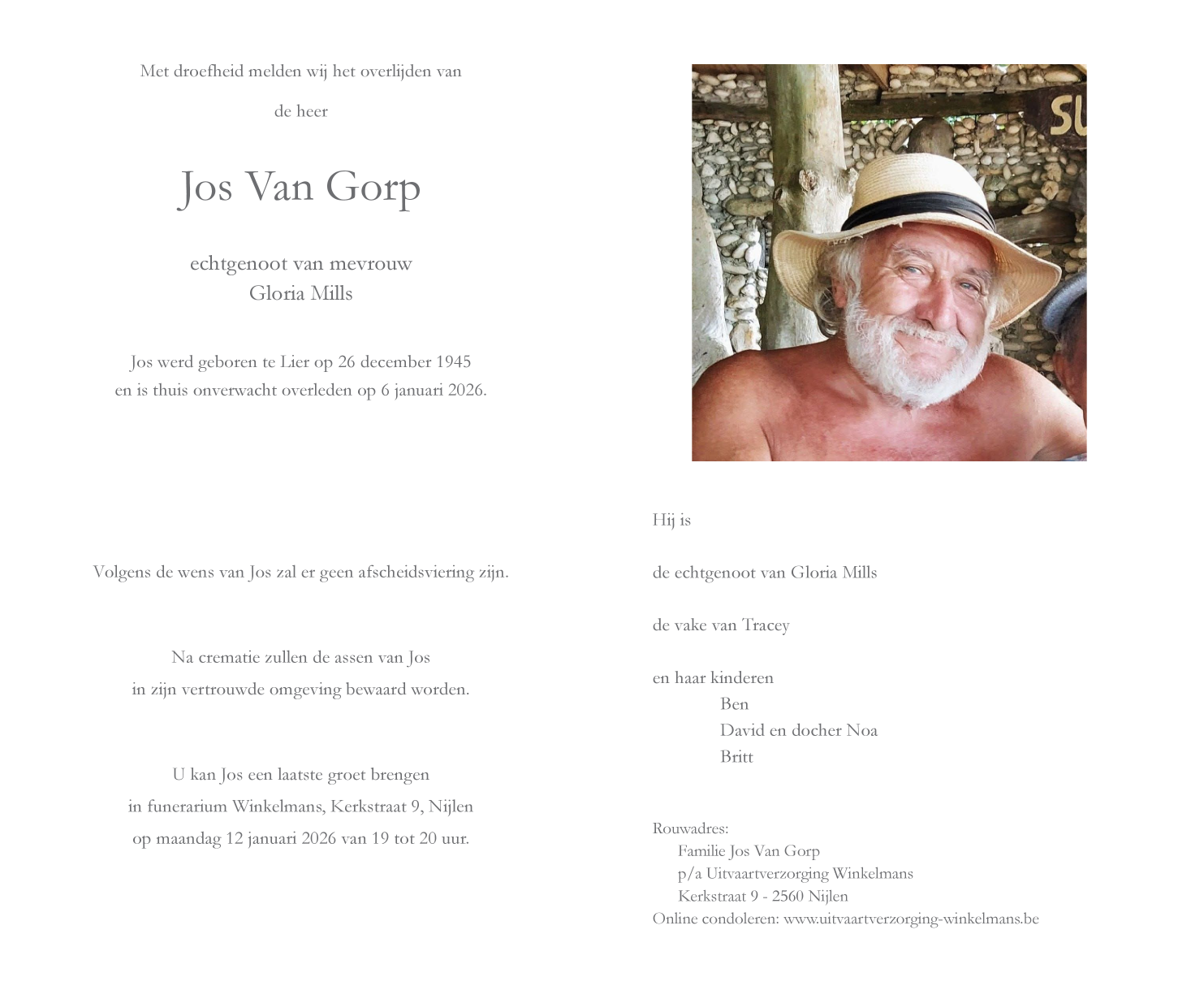 Met droefheid melden wij het overlijden van

de heer

Jos Van Gorp

echtgenoot van mevrouw
Gloria Mills

Jos werd geboren te Lier op 26 december 1945
en is thuis onverwacht overleden op 6 januari 2026.

Volgens de wens van Jos zal er geen afscheidsviering zijn.

Na crematie zullen de assen van Jos
in zijn vertrouwde omgeving bewaard worden.

U kan Jos een laatste groet brengen
in funerarium Winkelmans, Kerkstraat 9, Nijlen
op maandag 12 januari 2026 van 19 tot 20 uur.

SU

Hij is

de echtgenoot van Gloria Mills

de vake van Tracey

en haar kinderen
Ben
David en docher Noa
Britt

Rouwadres:
Familie Jos Van Gorp
p/a Uitvaartverzorging Winkelmans
Kerkstraat 9 - 2560 Nijlen
Online condoleren: www.uitvaartverzorging-winkelmans.be